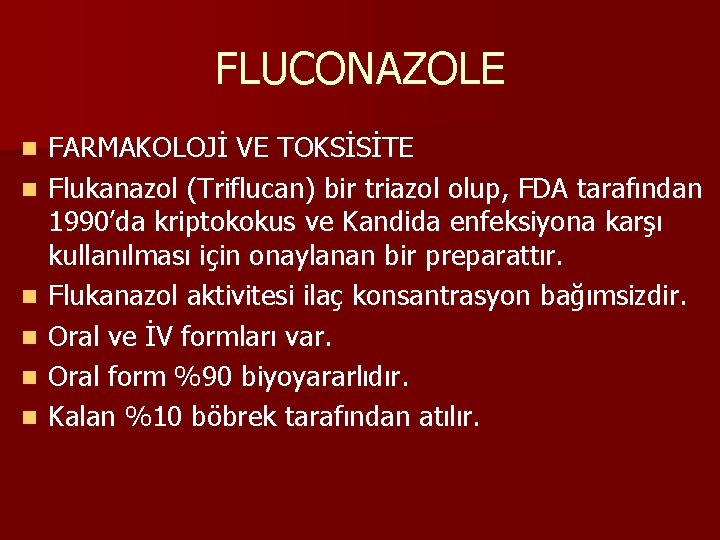 FLUCONAZOLE

FARMAKOLOJİ VE TOKSİSİTE

Flukanazol (Triflucan) bir triazol olup, FDA tarafından 1990'da kriptokokus ve Kandida enfeksiyona karşı kullanılması için onaylanan bir preparattır.

Flukanazol aktivitesi ilaç konsantrasyon bağımsizdir.

Oral ve İV formları var.

Oral form %90 biyoyararlıdır.

Kalan %10 böbrek tarafından atılır.